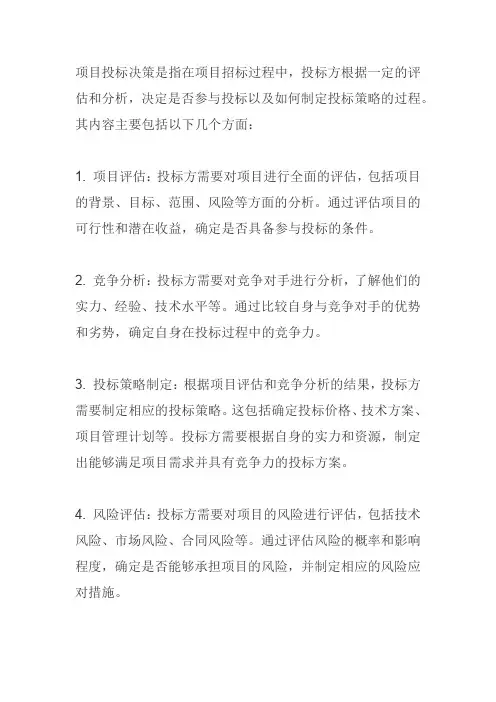 项目投标决策是指在项目招标过程中，投标方根据一定的评估和分析，决定是否参与投标以及如何制定投标策略的过程。其内容主要包括以下几个方面：

1. 项目评估：投标方需要对项目进行全面的评估，包括项目的背景、目标、范围、风险等方面的分析。通过评估项目的可行性和潜在收益，确定是否具备参与投标的条件。

2. 竞争分析：投标方需要对竞争对手进行分析，了解他们的实力、经验、技术水平等。通过比较自身与竞争对手的优势和劣势，确定自身在投标过程中的竞争力。

3. 投标策略制定：根据项目评估和竞争分析的结果，投标方需要制定相应的投标策略。这包括确定投标价格、技术方案、项目管理计划等。投标方需要根据自身的实力和资源，制定出能够满足项目需求并具有竞争力的投标方案。

4. 风险评估：投标方需要对项目的风险进行评估，包括技术风险、市场风险、合同风险等。通过评估风险的概率和影响程度，确定是否能够承担项目的风险，并制定相应的风险应对措施。